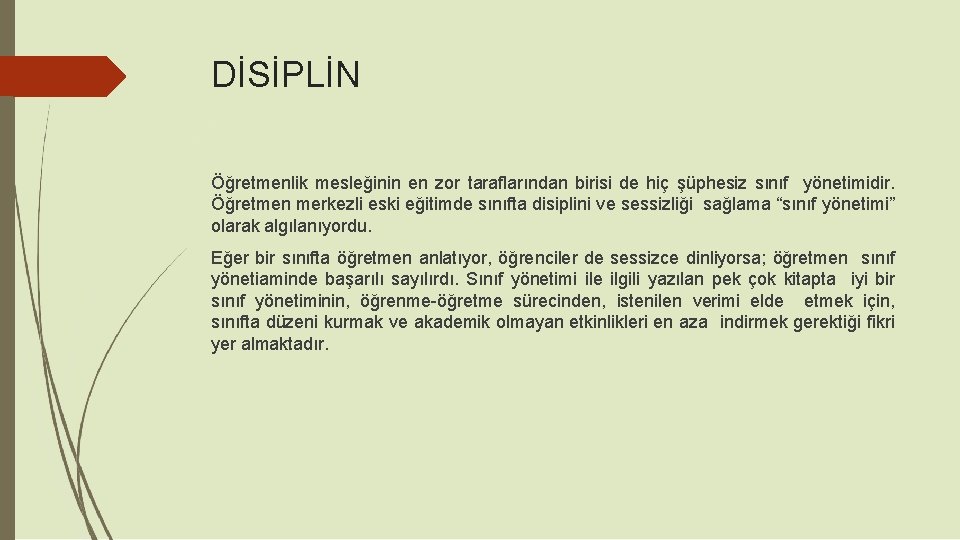 DİSİPLİN

Öğretmenlik mesleğinin en zor taraflarından birisi de hiç şüphesiz sınıf yönetimidir. Öğretmen merkezli eski eğitimde sınıfta disiplini ve sessizliği sağlama “sınıf yönetimi” olarak algılanıyordu.

Eğer bir sınıfta öğretmen anlatıyor, öğrenciler de sessizce dinliyorsa; öğretmen sınıf yönetiaminde başarılı sayılırdı. Sınıf yönetimi ile ilgili yazılan pek çok kitapta iyi bir sınıf yönetiminin, öğrenme-öğretme sürecinden, istenilen verimi elde etmek için, sınıfta düzeni kurmak ve akademik olmayan etkinlikleri en aza indirmek gerektiği fikri yer almaktadır.